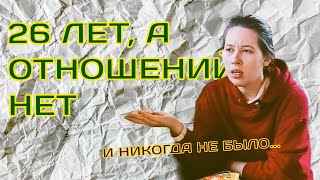 26 ЛЕТ, А ОТНОШЕНИЙ НЕТ

И НИКОГДА НЕ БЫЛО...